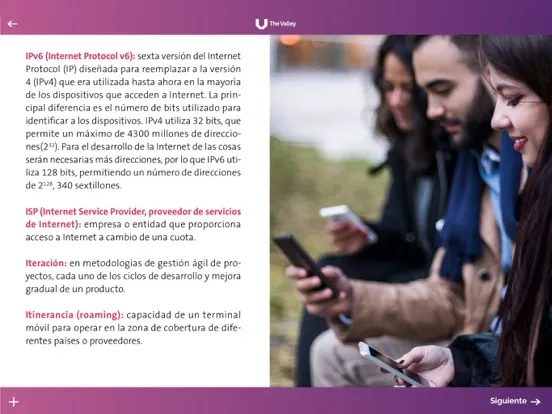 ←

The Valley

IPv6 (Internet Protocol v6): sexta versión del Internet Protocol (IP) diseñada para reemplazar a la versión 4 (IPv4) que era utilizada hasta ahora en la mayoría de los dispositivos que acceden a Internet. La principal diferencia es el número de bits utilizado para identificar a los dispositivos. IPv4 utiliza 32 bits, que permite un máximo de 4300 millones de direcciones($2^{32}$). Para el desarrollo de la Internet de las cosas serán necesarias más direcciones, por lo que IPv6 utiliza 128 bits, permitiendo un número de direcciones de $2^{128}$, 340 sextillones.

ISP (Internet Service Provider, proveedor de servicios de Internet): empresa o entidad que proporciona acceso a Internet a cambio de una cuota.

Iteración: en metodologías de gestión ágil de proyectos, cada uno de los ciclos de desarrollo y mejora gradual de un producto.

Itinerancia (roaming): capacidad de un terminal móvil para operar en la zona de cobertura de diferentes países o proveedores.

+

Siguiente →